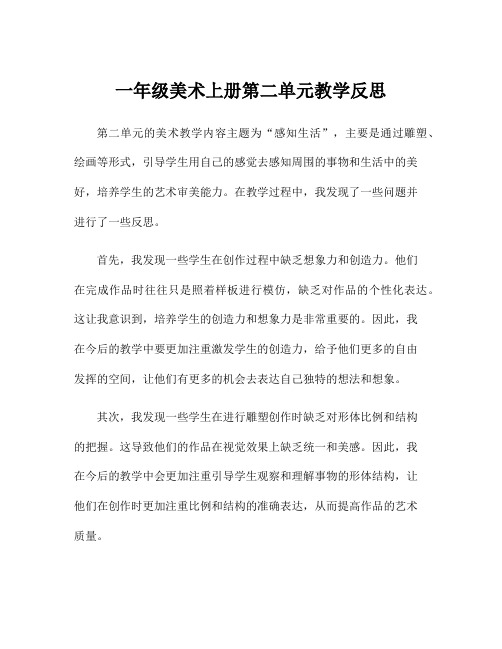 一年级美术上册第二单元教学反思

第二单元的美术教学内容主题为“感知生活”，主要是通过雕塑、绘画等形式，引导学生用自己的感觉去感知周围的事物和生活中的美好，培养学生的艺术审美能力。在教学过程中，我发现了一些问题并进行了一些反思。

首先，我发现一些学生在创作过程中缺乏想象力和创造力。他们在完成作品时往往只是照着样板进行模仿，缺乏对作品的个性化表达。这让我意识到，培养学生的创造力和想象力是非常重要的。因此，我在今后的教学中要更加注重激发学生的创造力，给予他们更多的自由发挥的空间，让他们有更多的机会去表达自己独特的想法和想象。

其次，我发现一些学生在进行雕塑创作时缺乏对形体比例和结构的把握。这导致他们的作品在视觉效果上缺乏统一和美感。因此，我在今后的教学中会更加注重引导学生观察和理解事物的形体结构，让他们在创作时更加注重比例和结构的准确表达，从而提高作品的艺术质量。